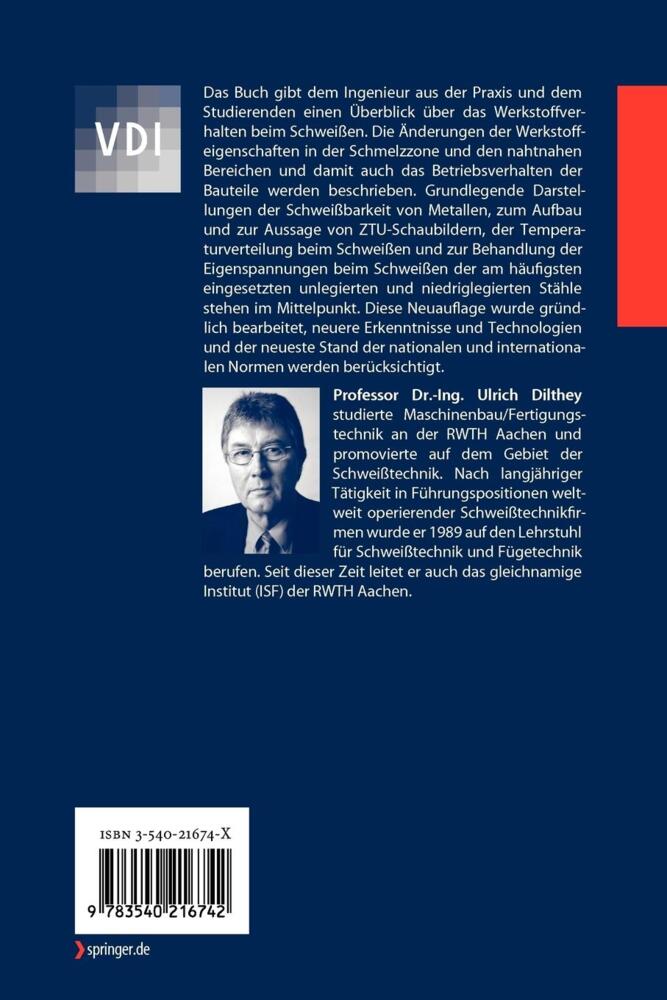 VDI

Das Buch gibt dem Ingenieur aus der Praxis und dem Studierenden einen Überblick über das Werkstoffverhalten beim Schweißen. Die Änderungen der Werkstoffeigenschaften in der Schmelzzone und den nahtnahen Bereichen und damit auch das Betriebsverhalten der Bauteile werden beschrieben. Grundlegende Darstellungen der Schweißbarkeit von Metallen, zum Aufbau und zur Aussage von ZTU-Schaubildern, der Temperaturverteilung beim Schweißen und zur Behandlung der Eigenspannungen beim Schweißen der am häufigsten eingesetzten unlegierten und niedriglegierten Stähle stehen im Mittelpunkt. Diese Neuauflage wurde gründlich bearbeitet, neuere Erkenntnisse und Technologien und der neueste Stand der nationalen und internationalen Normen werden berücksichtigt.

Professor Dr.-Ing. Ulrich Dilthey studierte Maschinenbau/Fertigungstechnik an der RWTH Aachen und promovierte auf dem Gebiet der Schweißtechnik. Nach langjähriger Tätigkeit in Führungspositionen weltweit operierender Schweißtechnikfirmen wurde er 1989 auf den Lehrstuhl für Schweißtechnik und Fügetechnik berufen. Seit dieser Zeit leitet er auch das gleichnamige Institut (ISF) der RWTH Aachen.

ISBN 3-540-21674-X

9 783540 216742

springer.de